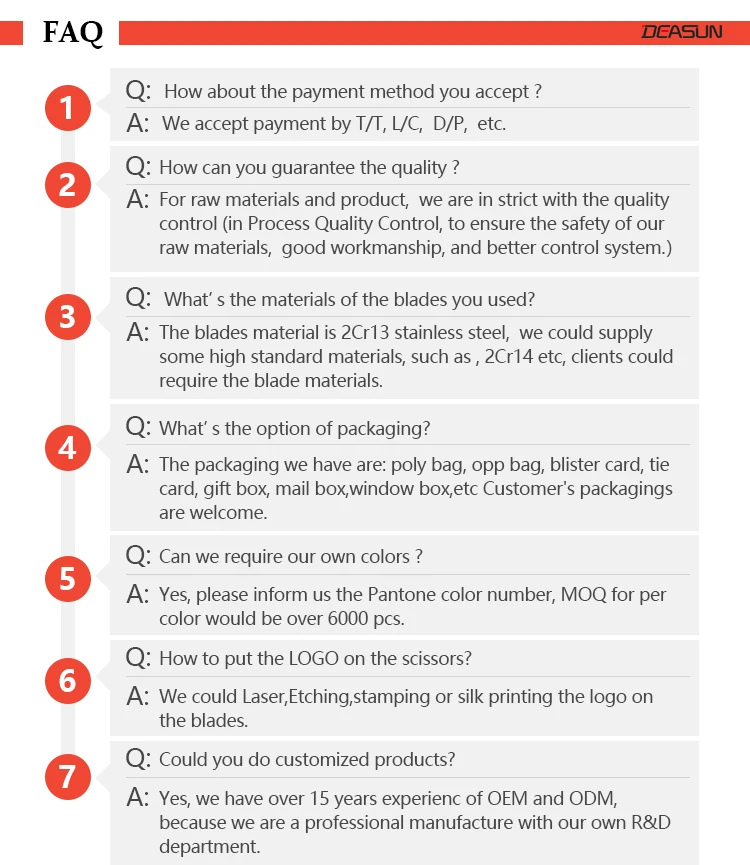 FAQ

DEASUN

1

Q: How about the payment method you accept ?

A: We accept payment by T/T, L/C, D/P, etc.

2

Q: How can you guarantee the quality ?

A: For raw materials and product, we are in strict with the quality control (in Process Quality Control, to ensure the safety of our raw materials, good workmanship, and better control system.)

3

Q: What' s the materials of the blades you used?

A: The blades material is 2Cr13 stainless steel, we could supply some high standard materials, such as , 2Cr14 etc, clients could require the blade materials.

4

Q: What' s the option of packaging?

A: The packaging we have are: poly bag, opp bag, blister card, tie card, gift box, mail box,window box,etc Customer's packagings are welcome.

5

Q: Can we require our own colors ?

A: Yes, please inform us the Pantone color number, MOQ for per color would be over 6000 pcs.

6

Q: How to put the LOGO on the scissors?

A: We could Laser,Etching,stamping or silk printing the logo on the blades.

7

Q: Could you do customized products?

A: Yes, we have over 15 years experienc of OEM and ODM, because we are a professional manufacture with our own R&D department.